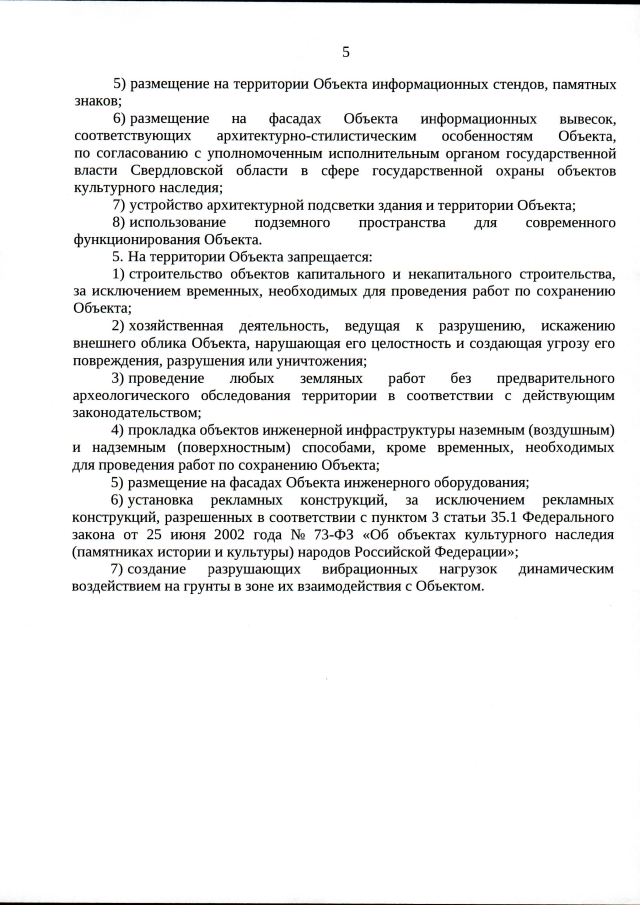 5

5) размещение на территории Объекта информационных стендов, памятных знаков;

6) размещение на фасадах Объекта информационных вывесок, соответствующих архитектурно-стилистическим особенностям Объекта, по согласованию с уполномоченным исполнительным органом государственной власти Свердловской области в сфере государственной охраны объектов культурного наследия;

7) устройство архитектурной подсветки здания и территории Объекта;

8) использование подземного пространства для современного функционирования Объекта.

5. На территории Объекта запрещается:

1) строительство объектов капитального и некапитального строительства, за исключением временных, необходимых для проведения работ по сохранению Объекта;

2) хозяйственная деятельность, ведущая к разрушению, искажению внешнего облика Объекта, нарушающая его целостность и создающая угрозу его повреждения, разрушения или уничтожения;

3) проведение любых земляных работ без предварительного археологического обследования территории в соответствии с действующим законодательством;

4) прокладка объектов инженерной инфраструктуры наземным (воздушным) и надземным (поверхностным) способами, кроме временных, необходимых для проведения работ по сохранению Объекта;

5) размещение на фасадах Объекта инженерного оборудования;

6) установка рекламных конструкций, за исключением рекламных конструкций, разрешенных в соответствии с пунктом 3 статьи 35.1 Федерального закона от 25 июня 2002 года № 73-ФЗ «Об объектах культурного наследия (памятниках истории и культуры) народов Российской Федерации»;

7) создание разрушающих вибрационных нагрузок динамическим воздействием на грунты в зоне их взаимодействия с Объектом.